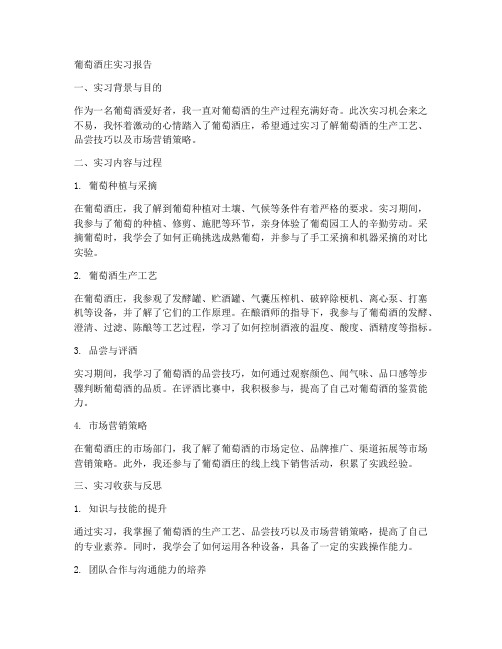 葡萄酒庄实习报告

一、实习背景与目的

作为一名葡萄酒爱好者，我一直对葡萄酒的生产过程充满好奇。此次实习机会来之不易，我怀着激动的心情踏入了葡萄酒庄，希望通过实习了解葡萄酒的生产工艺、品尝技巧以及市场营销策略。

二、实习内容与过程

1. 葡萄种植与采摘

在葡萄酒庄，我了解到葡萄种植对土壤、气候等条件有着严格的要求。实习期间，我参与了葡萄的种植、修剪、施肥等环节，亲身体验了葡萄园工人的辛勤劳动。采摘葡萄时，我学会了如何正确挑选成熟葡萄，并参与了手工采摘和机器采摘的对比实验。

2. 葡萄酒生产工艺

在葡萄酒庄，我参观了发酵罐、贮酒罐、气囊压榨机、破碎除梗机、离心泵、打塞机等设备，并了解了它们的工作原理。在酿酒师的指导下，我参与了葡萄酒的发酵、澄清、过滤、陈酿等工艺过程，学习了如何控制酒液的温度、酸度、酒精度等指标。

3. 品尝与评酒

实习期间，我学习了葡萄酒的品尝技巧，如何通过观察颜色、闻气味、品口感等步骤判断葡萄酒的品质。在评酒比赛中，我积极参与，提高了自己对葡萄酒的鉴赏能力。

4. 市场营销策略

在葡萄酒庄的市场部门，我了解了葡萄酒的市场定位、品牌推广、渠道拓展等市场营销策略。此外，我还参与了葡萄酒庄的线上线下销售活动，积累了实践经验。

三、实习收获与反思

1. 知识与技能的提升

通过实习，我掌握了葡萄酒的生产工艺、品尝技巧以及市场营销策略，提高了自己的专业素养。同时，我学会了如何运用各种设备，具备了一定的实践操作能力。

2. 团队合作与沟通能力的培养